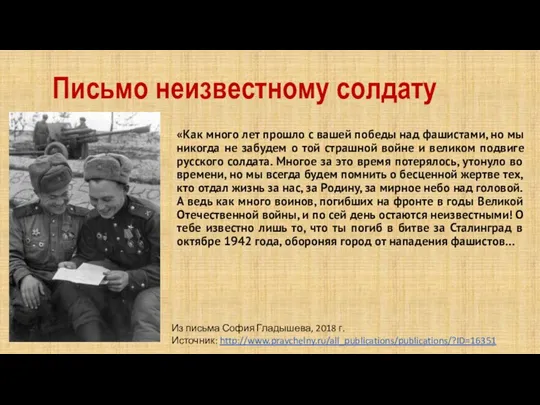 Письмо неизвестному солдату

«Как много лет прошло с вашей победы над фашистами, но мы никогда не забудем о той страшной войне и великом подвиге русского солдата. Многое за это время потерялось, утонуло во времени, но мы всегда будем помнить о бесценной жертве тех, кто отдал жизнь за нас, за Родину, за мирное небо над головой. А ведь как много воинов, погибших на фронте в годы Великой Отечественной войны, и по сей день остаются неизвестными! О тебе известно лишь то, что ты погиб в битве за Сталинград в октябре 1942 года, обороняя город от нападения фашистов...

Из письма София Гладышева, 2018 г.
Источник: http://www.pravchelny.ru/all_publications/publications/?ID=16351